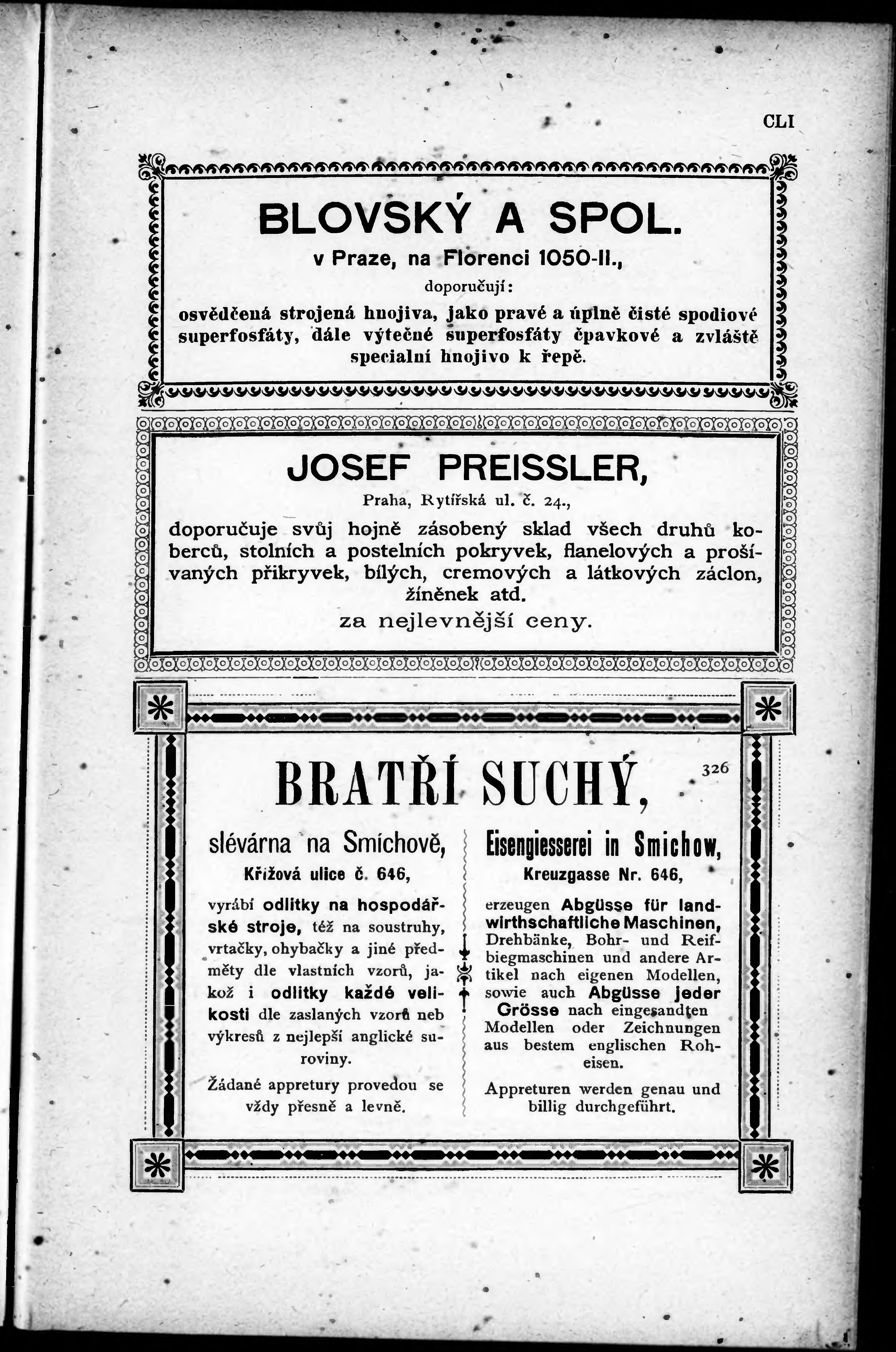 CLI

BLOVSKÝ A SPOL.

v Praze, na Florenci 1050-II.,

doporučují:

osvědčená strojená hnojiva, jako pravé a úplně čisté spodiové superfosfáty, dále výtečné superfosfáty čpavkové a zvláště specialní hnojivo k řepě.

JOSEF PREISSLER,

Praha, Rytířská ul. č. 24.,

doporučuje svůj hojně zásobený sklad všech druhů koberců, stolních a postelních pokryvek, flanelových a prošívaných přikryvek, bílých, cremových a látkových záclon, žíněnek atd.

za nejlevnější ceny.

BRATŘÍ SUCHÝ,

326

slévárna na Smíchově,

Křižová ulice č. 646,

vyrábí odlitky na hospodářské stroje, též na soustruhy, vrtačky, ohybačky a jiné předměty dle vlastních vzorů, jakož i odlitky každé velikosti dle zaslaných vzorů neb výkresů z nejlepší anglické suroviny.

Žádané appretury provedou se vždy přesně a levně.

Eisengiesserei in Smichow,

Kreuzgasse Nr. 646,

erzeugen Abgüsse für landwirthschaftliche Maschinen, Drehbänke, Bohr- und Reifbiegmaschinen und andere Artikel nach eigenen Modellen, sowie auch Abgüsse jeder Grösse nach eingesandten Modellen oder Zeichnungen aus bestem englischen Roheisen.

Appreturen werden genau und billig durchgeführt.